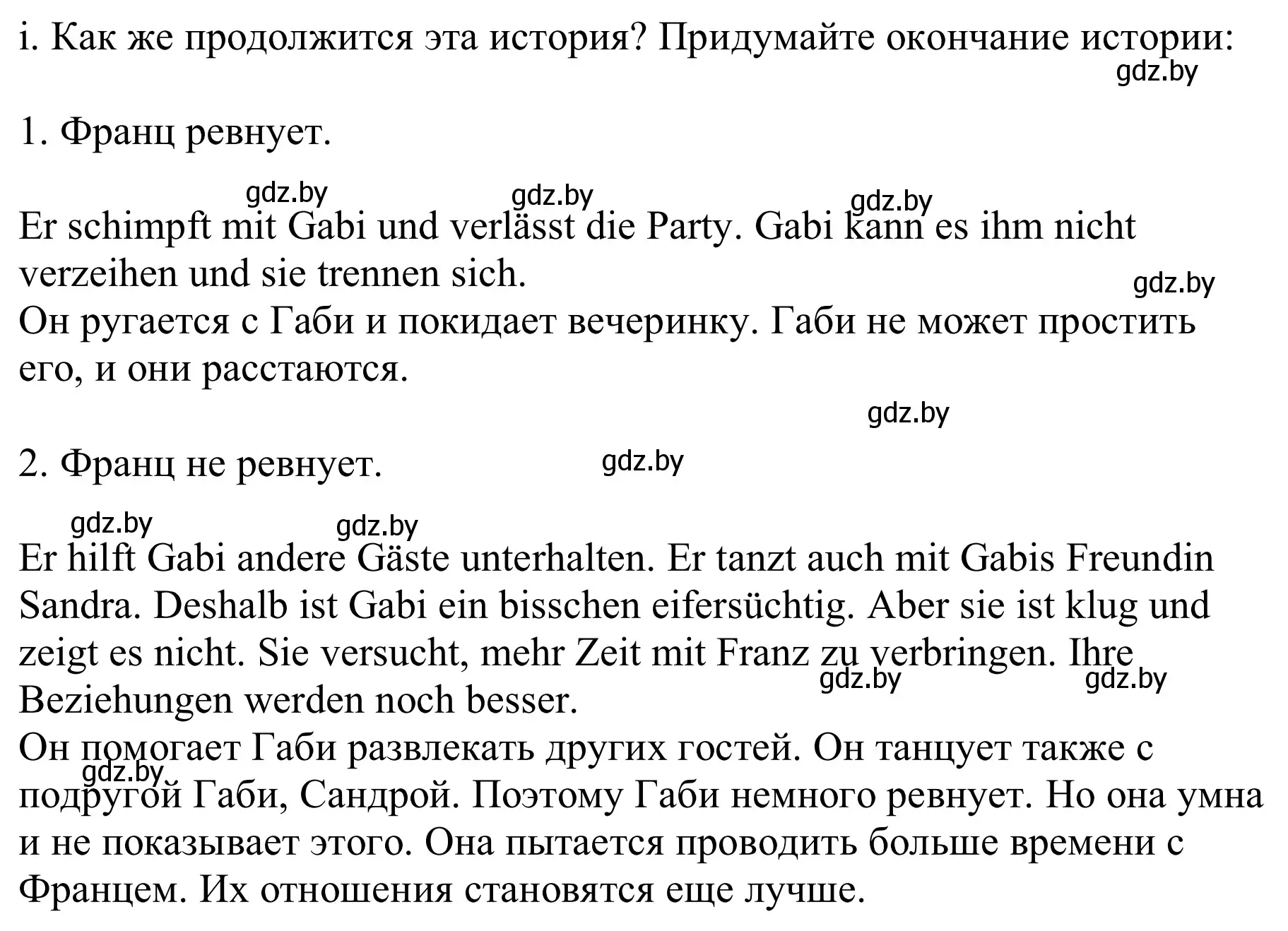 i. Как же продолжится эта история? Придумайте окончание истории:
gdz.by

1. Франц ревнует.

gdz.by gdz.by gdz.by

Er schimpft mit Gabi und verlässt die Party. Gabi kann es ihm nicht verzeihen und sie trennen sich.
gdz.by
Он ругается с Габи и покидает вечеринку. Габи не может простить его, и они расстаются.

gdz.by

2. Франц не ревнует. gdz.by

gdz.by gdz.by

Er hilft Gabi andere Gäste unterhalten. Er tanzt auch mit Gabis Freundin Sandra. Deshalb ist Gabi ein bisschen eifersüchtig. Aber sie ist klug und zeigt es nicht. Sie versucht, mehr Zeit mit Franz zu verbringen. Ihre Beziehungen werden noch besser.
gdz.by gdz.by
Он помогает Габи развлекать других гостей. Он танцует также с подругой Габи, Сандрой. Поэтому Габи немного ревнует. Но она умна и не показывает этого. Она пытается проводить больше времени с Францем. Их отношения становятся еще лучше.
gdz.by